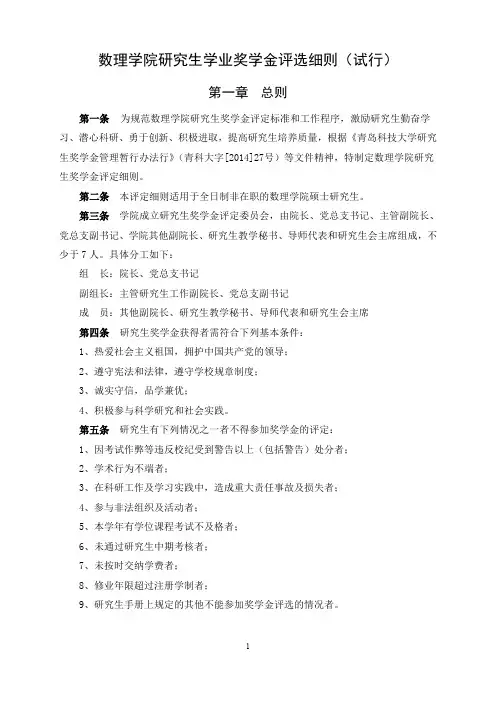 数理学院研究生学业奖学金评选细则（试行）

第一章　总则

第一条　为规范数理学院研究生奖学金评定标准和工作程序，激励研究生勤奋学习、潜心科研、勇于创新、积极进取，提高研究生培养质量，根据《青岛科技大学研究生奖学金管理暂行办法行》（青科大字[2014]27号）等文件精神，特制定数理学院研究生奖学金评定细则。

第二条　本评定细则适用于全日制非在职的数理学院硕士研究生。

第三条　学院成立研究生奖学金评定委员会，由院长、党总支书记、主管副院长、党总支副书记、学院其他副院长、研究生教学秘书、导师代表和研究生会主席组成，不少于7人。具体分工如下：

组　长：院长、党总支书记

副组长：主管研究生工作副院长、党总支副书记

成　员：其他副院长、研究生教学秘书、导师代表和研究生会主席

第四条　研究生奖学金获得者需符合下列基本条件：

1、热爱社会主义祖国，拥护中国共产党的领导；

2、遵守宪法和法律，遵守学校规章制度；

3、诚实守信，品学兼优；

4、积极参与科学研究和社会实践。

第五条　研究生有下列情况之一者不得参加奖学金的评定：

1、因考试作弊等违反校纪受到警告以上（包括警告）处分者；

2、学术行为不端者；

3、在科研工作及学习实践中，造成重大责任事故及损失者；

4、参与非法组织及活动者；

5、本学年有学位课程考试不及格者；

6、未通过研究生中期考核者；

7、未按时交纳学费者；

8、修业年限超过注册学制者；

9、研究生手册上规定的其他不能参加奖学金评选的情况者。

1